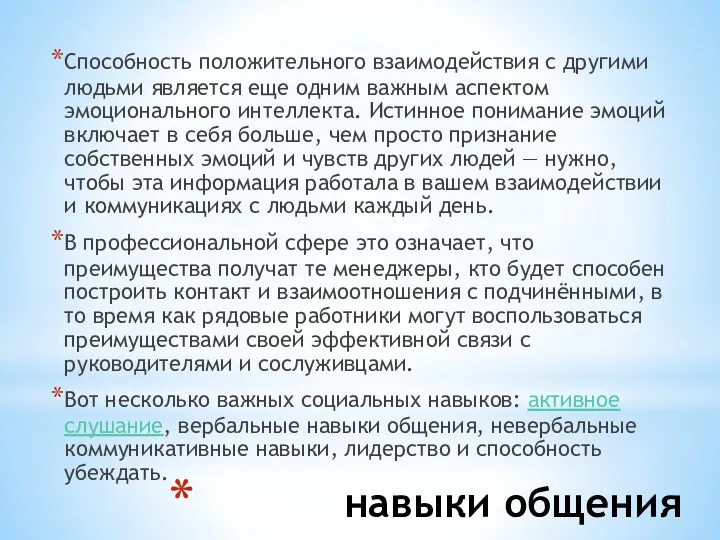 *Способность положительного взаимодействия с другими людьми является еще одним важным аспектом эмоционального интеллекта. Истинное понимание эмоций включает в себя больше, чем просто признание собственных эмоций и чувств других людей — нужно, чтобы эта информация работала в вашем взаимодействии и коммуникациях с людьми каждый день.

*В профессиональной сфере это означает, что преимущества получат те менеджеры, кто будет способен построить контакт и взаимоотношения с подчинёнными, в то время как рядовые работники могут воспользоваться преимуществами своей эффективной связи с руководителями и сослуживцами.

*Вот несколько важных социальных навыков: активное слушание, вербальные навыки общения, невербальные коммуникативные навыки, лидерство и способность убеждать.

* навыки общения